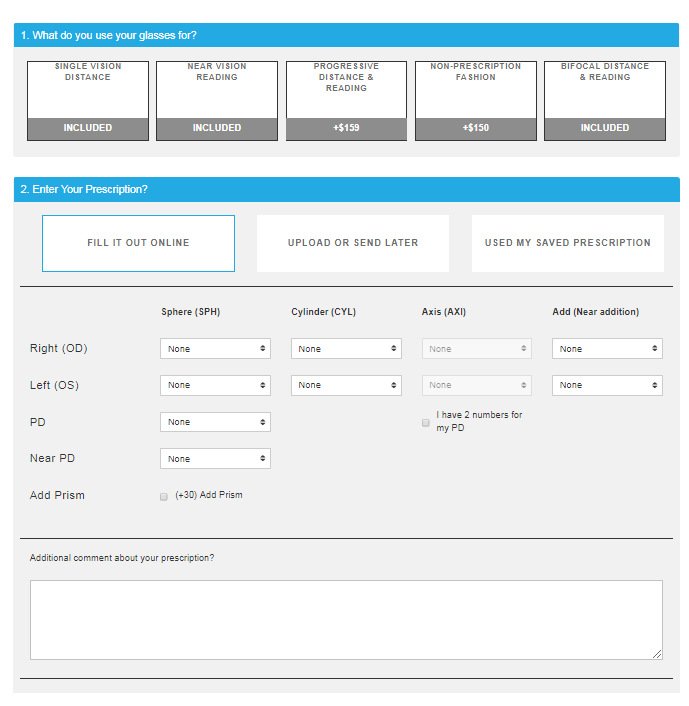 1. What do you use your glasses for?

SINGLE VISION DISTANCE
INCLUDED

NEAR VISION READING
INCLUDED

PROGRESSIVE DISTANCE & READING
+$159

NON-PRESCRIPTION FASHION
+$150

BIFOCAL DISTANCE & READING
INCLUDED

2. Enter Your Prescription?

FILL IT OUT ONLINE

UPLOAD OR SEND LATER

USED MY SAVED PRESCRIPTION

| | Sphere (SPH) | Cylinder (CYL) | Axis (AXI) | Add (Near addition) |
|---|---|---|---|---|
| Right (OD) | None | None | None | None |
| Left (OS) | None | None | None | None |
| PD | None | | I have 2 numbers for my PD | |
| Near PD | None | | | |
| Add Prism | (+30) Add Prism | | | |

Additional comment about your prescription?